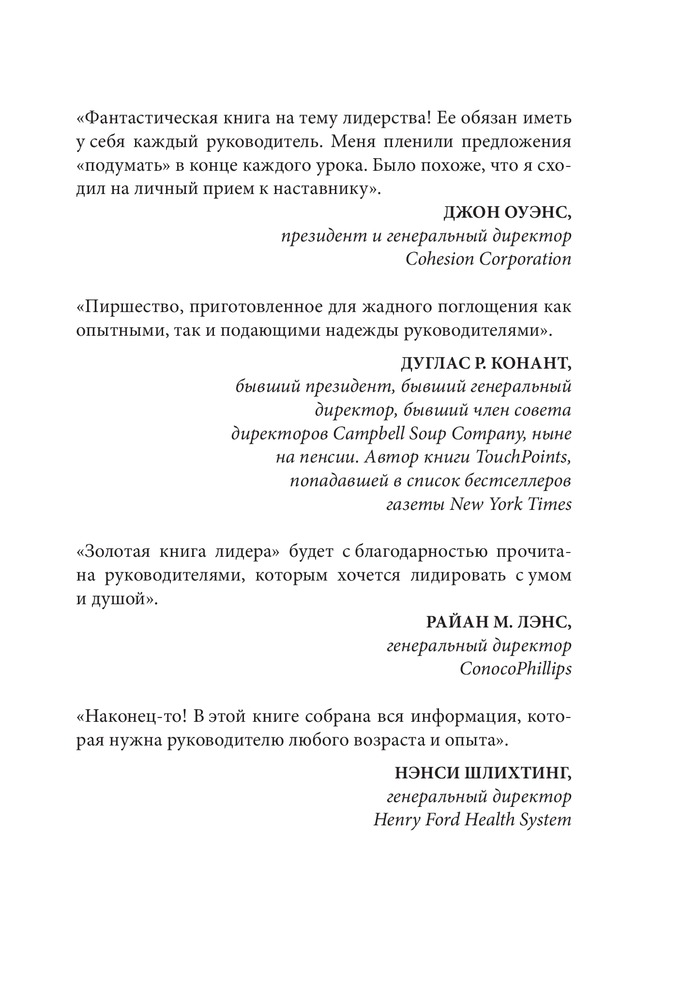 «Фантастическая книга на тему лидерства! Ее обязан иметь у себя каждый руководитель. Меня пленили предложения «подумать» в конце каждого урока. Было похоже, что я сходил на личный прием к наставнику».

ДЖОН ОУЭНС,
президент и генеральный директор
Cohesion Corporation

«Пиршество, приготовленное для жадного поглощения как опытными, так и подающими надежды руководителями».

ДУГЛАС Р. КОНАНТ,
бывший президент, бывший генеральный директор, бывший член совета директоров Campbell Soup Company, ныне на пенсии. Автор книги TouchPoints, попадавшей в список бестселлеров газеты New York Times

«Золотая книга лидера» будет с благодарностью прочитана руководителями, которым хочется лидировать с умом и душой».

РАЙАН М. ЛЭНС,
генеральный директор
ConocoPhillips

«Наконец-то! В этой книге собрана вся информация, которая нужна руководителю любого возраста и опыта».

НЭНСИ ШЛИХТИНГ,
генеральный директор
Henry Ford Health System